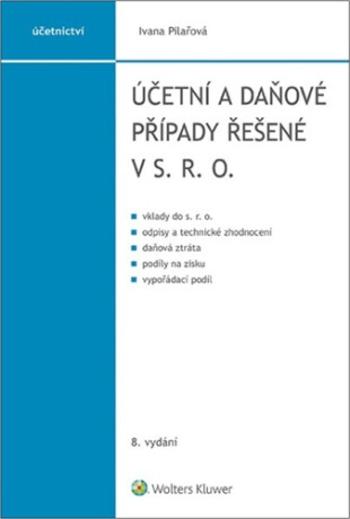 účetnictví

Ivana Pilařová

ÚČETNÍ A DAŇOVÉ PŘÍPADY ŘEŠENÉ V S. R. O.

- vklady do s. r. o.
- odpisy a technické zhodnocení
- daňová ztráta
- podíly na zisku
- vypořádací podíl

8. vydání

Wolters Kluwer